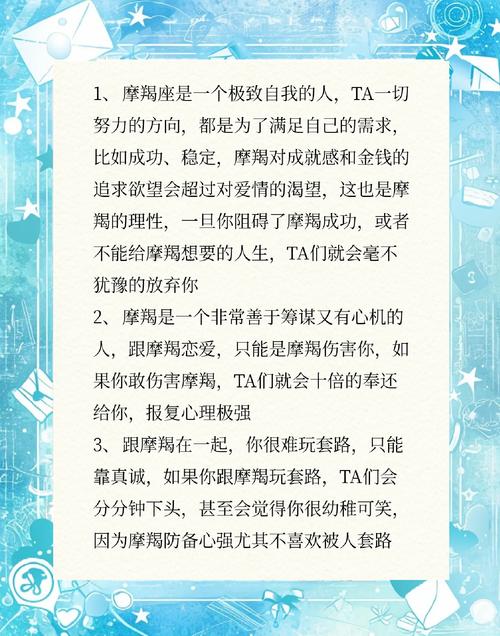 1、摩羯座是一个极致自我的人，TA一切努力的方向，都是为了满足自己的需求，比如成功、稳定，摩羯对成就感和金钱的追求欲望会超过对爱情的渴望，这也是摩羯的理性，一旦你阻碍了摩羯成功，或者不能给摩羯想要的人生，TA们就会毫不犹豫的放弃你
2、摩羯是一个非常善于筹谋又有心机的人，跟摩羯恋爱，只能是摩羯伤害你，如果你敢伤害摩羯，TA们就会十倍的奉还给你，报复心理极强
3、跟摩羯在一起，你很难玩套路，只能靠真诚，如果你跟摩羯玩套路，TA们会分分钟下头，甚至会觉得你很幼稚可笑，因为摩羯防备心强尤其不喜欢被人套路